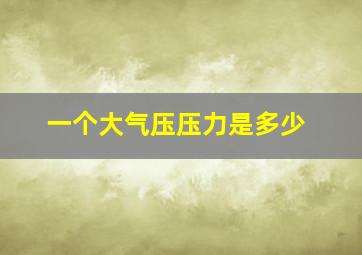 一个大气压压力是多少